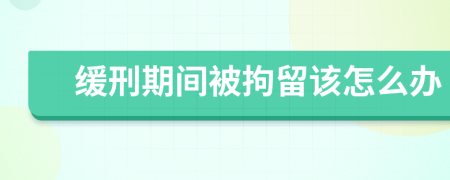 缓刑期间被拘留该怎么办